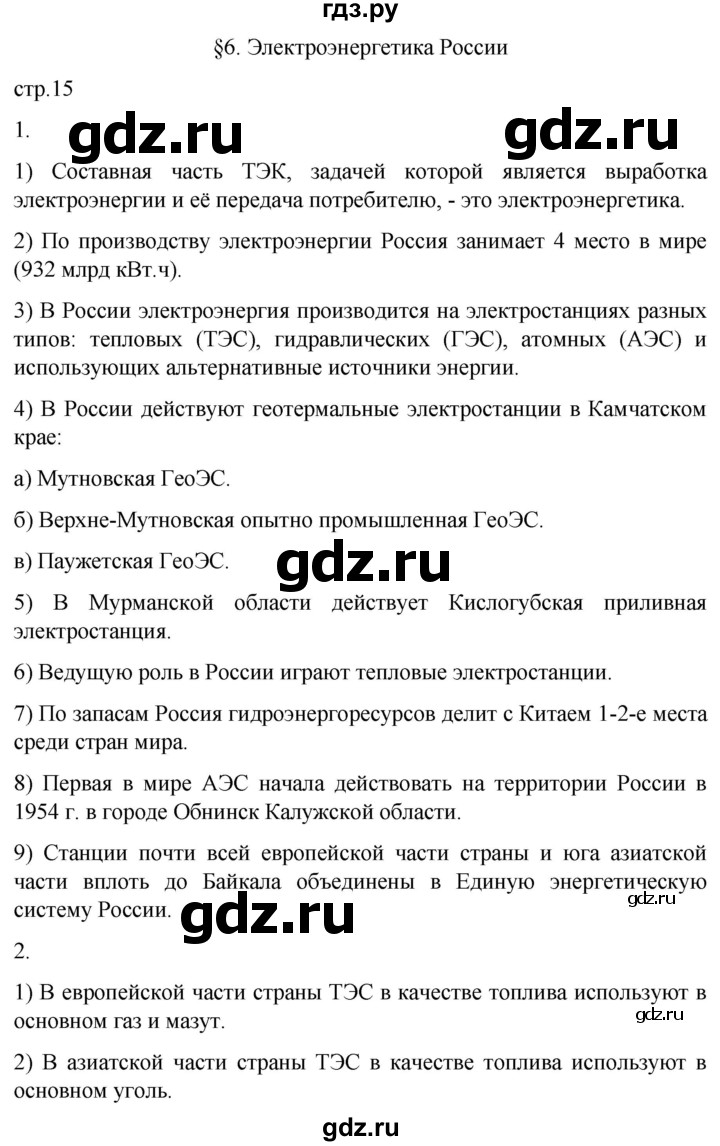 гдз.ру

§6. Электроэнергетика России

стр.15

1. gdz.ru gdz.ru

1) Составная часть ТЭК, задачей которой является выработка электроэнергии и её передача потребителю, - это электроэнергетика.

2) По производству электроэнергии Россия занимает 4 место в мире (932 млрд кВт.ч).

3) В России электроэнергия производится на электростанциях разных типов: тепловых (ТЭС), гидравлических (ГЭС), атомных (АЭС) и использующих альтернативные источники энергии.

4) В России действуют геотермальные электростанции в Камчатском крае:

а) Мутновская ГеоЭС.

б) Верхне-Мутновская опытно промышленная ГеоЭС.

в) Паужетская ГеоЭС. gdz.ru

5) В Мурманской области действует Кислогубская приливная электростанция.

6) Ведущую роль в России играют тепловые электростанции.

7) По запасам Россия гидроэнергоресурсов делит с Китаем 1-2-е места среди стран мира.

8) Первая в мире АЭС начала действовать на территории России в 1954 г. в городе Обнинск Калужской области.

9) Станции почти всей европейской части страны и юга азиатской части вплоть до Байкала объединены в Единую энергетическую систему России. gdz.ru gdz.ru

2.

1) В европейской части страны ТЭС в качестве топлива используют в основном газ и мазут. gdz.ru

2) В азиатской части страны ТЭС в качестве топлива используют в основном уголь.

gdz.ru